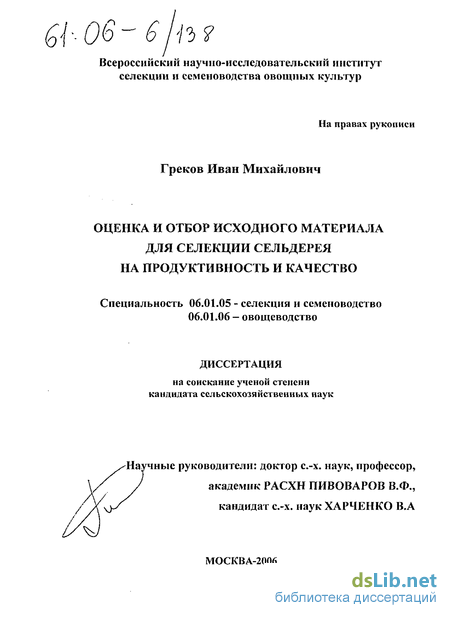 61:06-6/138

Всероссийский научно-исследовательский институт селекции и семеноводства овощных культур

На правах рукописи

Греков Иван Михайлович

ОЦЕНКА И ОТБОР ИСХОДНОГО МАТЕРИАЛА ДЛЯ СЕЛЕКЦИИ СЕЛЬДЕРЕЯ НА ПРОДУКТИВНОСТЬ И КАЧЕСТВО

Специальность 06.01.05 - селекция и семеноводство
06.01.06 – овощеводство

ДИССЕРТАЦИЯ
на соискание ученой степени
кандидата сельскохозяйственных наук

Научные руководители: доктор с.-х. наук, профессор,
академик РАСХН ПИВОВАРОВ В.Ф.,
кандидат с.-х. наук ХАРЧЕНКО В.А

МОСКВА-2006

dsLib.net
библиотека диссертаций